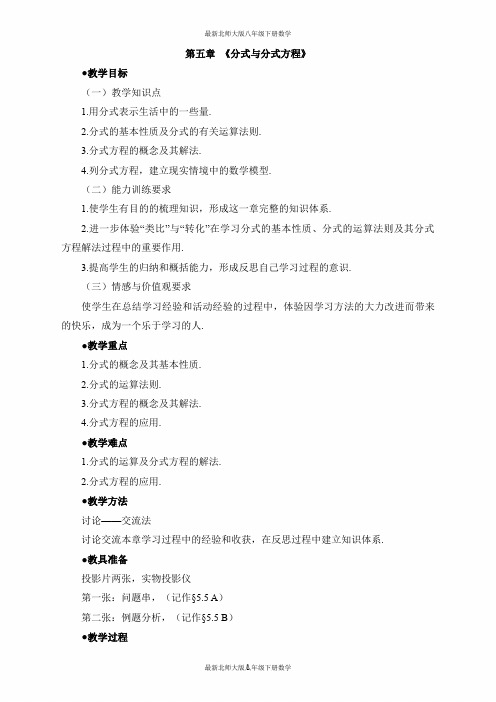 最新北师大版八年级下册数学

第五章 《分式与分式方程》

●教学目标

（一）教学知识点

1.用分式表示生活中的一些量.

2.分式的基本性质及分式的有关运算法则.

3.分式方程的概念及其解法.

4.列分式方程，建立现实情境中的数学模型.

（二）能力训练要求

1.使学生有目的的梳理知识，形成这一章完整的知识体系.

2.进一步体验“类比”与“转化”在学习分式的基本性质、分式的运算法则及其分式方程解法过程中的重要作用.

3.提高学生的归纳和概括能力，形成反思自己学习过程的意识.

（三）情感与价值观要求

使学生在总结学习经验和活动经验的过程中，体验因学习方法的大力改进而带来的快乐，成为一个乐于学习的人.

●教学重点

1.分式的概念及其基本性质.

2.分式的运算法则.

3.分式方程的概念及其解法.

4.分式方程的应用.

●教学难点

1.分式的运算及分式方程的解法.

2.分式方程的应用.

●教学方法

讨论——交流法

讨论交流本章学习过程中的经验和收获，在反思过程中建立知识体系.

●教具准备

投影片两张，实物投影仪

第一张：问题串，（记作§5.5 A）

第二张：例题分析，（记作§5.5 B）

●教学过程

最新北师大版八年级下册数学